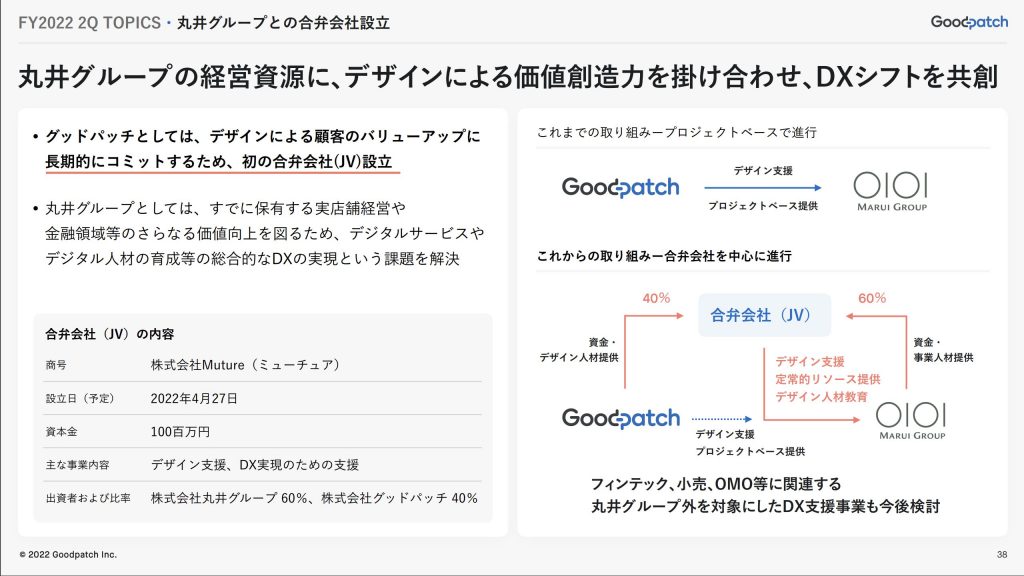 FY2022 2Q TOPICS・丸井グループとの合弁会社設立

Goodpatch

丸井グループの経営資源に、デザインによる価値創造力を掛け合わせ、DXシフトを共創

• グッドパッチとしては、デザインによる顧客のバリューアップに長期的にコミットするため、初の合弁会社(JV)設立

• 丸井グループとしては、すでに保有する実店舗経営や金融領域等のさらなる価値向上を図るため、デジタルサービスやデジタル人材の育成等の総合的なDXの実現という課題を解決

合弁会社（JV）の内容

商号 株式会社Muture（ミューチュア）
設立日（予定） 2022年4月27日
資本金 100百万円
主な事業内容 デザイン支援、DX実現のための支援
出資者および比率 株式会社丸井グループ 60%、株式会社グッドパッチ 40%

これまでの取り組みープロジェクトベースで進行

Goodpatch
デザイン支援
プロジェクトベース提供
OIOI
MARUI GROUP

これからの取り組みー合弁会社を中心に進行

40%
合弁会社（JV）
60%
資金・
デザイン人材提供
資金・
事業人材提供
デザイン支援
定常的リソース提供
デザイン人材教育
Goodpatch
デザイン支援
プロジェクトベース提供
OIOI
MARUI GROUP

フィンテック、小売、OMO等に関連する
丸井グループ外を対象にしたDX支援事業も今後検討

© 2022 Goodpatch Inc.

38